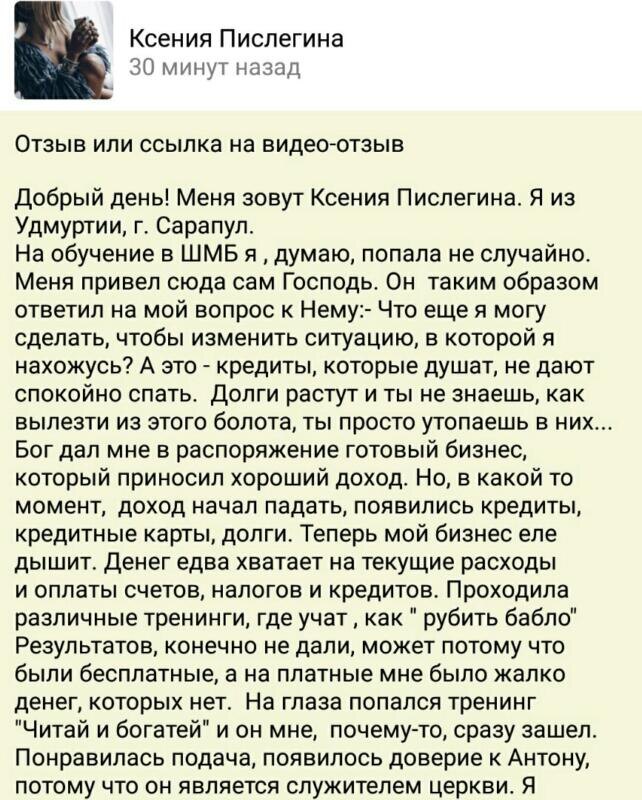 Ксения Пислегина
30 минут назад

Отзыв или ссылка на видео-отзыв

Добрый день! Меня зовут Ксения Пислегина. Я из Удмуртии, г. Сарапул.
На обучение в ШМБ я , думаю, попала не случайно. Меня привел сюда сам Господь. Он таким образом ответил на мой вопрос к Нему:- Что еще я могу сделать, чтобы изменить ситуацию, в которой я нахожусь? А это - кредиты, которые душат, не дают спокойно спать. Долги растут и ты не знаешь, как вылезти из этого болота, ты просто утопаешь в них... Бог дал мне в распоряжение готовый бизнес, который приносил хороший доход. Но, в какой то момент, доход начал падать, появились кредиты, кредитные карты, долги. Теперь мой бизнес еле дышит. Денег едва хватает на текущие расходы и оплаты счетов, налогов и кредитов. Проходила различные тренинги, где учат , как " рубить бабло" Результатов, конечно не дали, может потому что были бесплатные, а на платные мне было жалко денег, которых нет. На глаза попался тренинг "Читай и богатей" и он мне, почему-то, сразу зашел. Понравилась подача, появилось доверие к Антону, потому что он является служителем церкви. Я